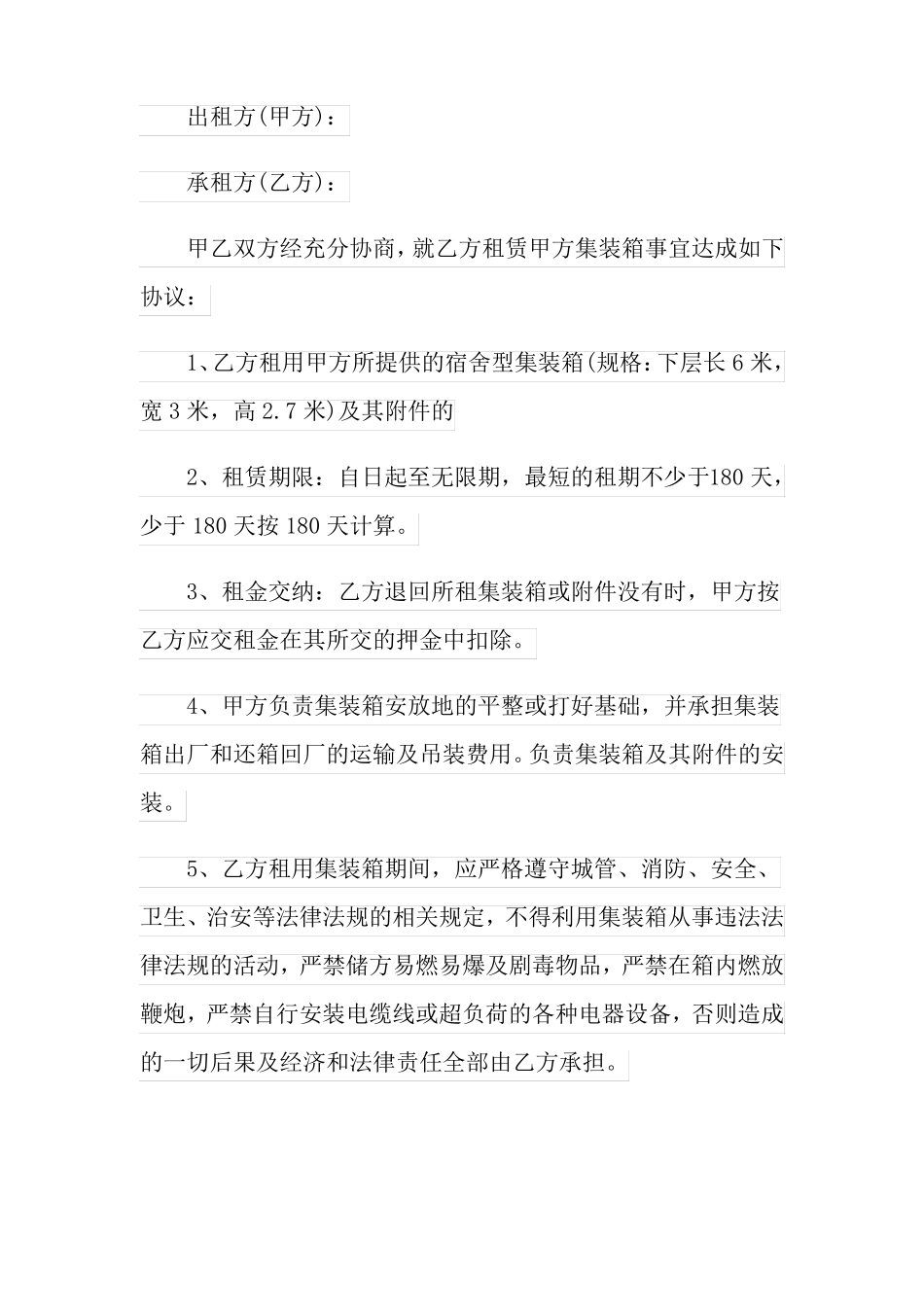 出租方(甲方)：

承租方(乙方)：

甲乙双方经充分协商，就乙方租赁甲方集装箱事宜达成如下协议：

1、乙方租用甲方所提供的宿舍型集装箱(规格：下层长 6 米，宽 3 米，高 2.7 米)及其附件的

2、租赁期限：自日起至无限期，最短的租期不少于180 天，少于 180 天按 180 天计算。

3、租金交纳：乙方退回所租集装箱或附件没有时，甲方按乙方应交租金在其所交的押金中扣除。

4、甲方负责集装箱安放地的平整或打好基础，并承担集装箱出厂和还箱回厂的运输及吊装费用。负责集装箱及其附件的安装。

5、乙方租用集装箱期间，应严格遵守城管、消防、安全、卫生、治安等法律法规的相关规定，不得利用集装箱从事违法法律法规的活动，严禁储方易燃易爆及剧毒物品，严禁在箱内燃放鞭炮，严禁自行安装电缆线或超负荷的各种电器设备，否则造成的一切后果及经济和法律责任全部由乙方承担。